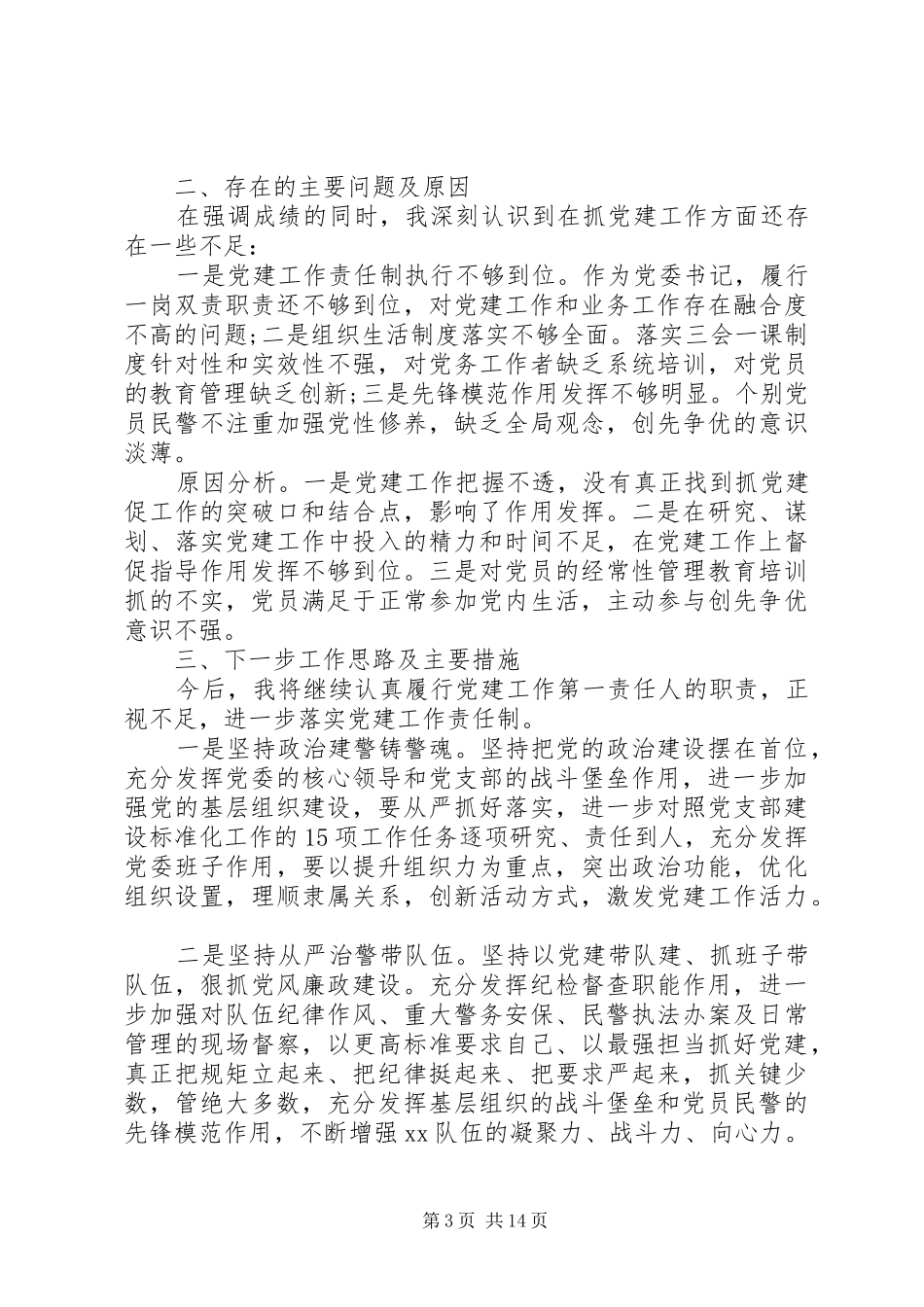 二、存在的主要问题及原因

在强调成绩的同时，我深刻认识到在抓党建工作方面还存在一些不足：

一是党建工作责任制执行不够到位。作为党委书记，履行一岗双责职责还不够到位，对党建工作和业务工作存在融合度不高的问题;二是组织生活制度落实不够全面。落实三会一课制度针对性和实效性不强，对党务工作者缺乏系统培训，对党员的教育管理缺乏创新;三是先锋模范作用发挥不够明显。个别党员民警不注重加强党性修养，缺乏全局观念，创先争优的意识淡薄。

原因分析。一是党建工作把握不透，没有真正找到抓党建促工作的突破口和结合点，影响了作用发挥。二是在研究、谋划、落实党建工作中投入的精力和时间不足，在党建工作上督促指导作用发挥不够到位。三是对党员的经常性管理教育培训抓的不实，党员满足于正常参加党内生活，主动参与创先争优意识不强。

三、下一步工作思路及主要措施

今后，我将继续认真履行党建工作第一责任人的职责，正视不足，进一步落实党建工作责任制。

一是坚持政治建警铸警魂。坚持把党的政治建设摆在首位，充分发挥党委的核心领导和党支部的战斗堡垒作用，进一步加强党的基层组织建设，要从严抓好落实，进一步对照党支部建设标准化工作的15项工作任务逐项研究、责任到人，充分发挥党委班子作用，要以提升组织力为重点，突出政治功能，优化组织设置，理顺隶属关系，创新活动方式，激发党建工作活力。

二是坚持从严治警带队伍。坚持以党建带队建、抓班子带队伍，狠抓党风廉政建设。充分发挥纪检督查职能作用，进一步加强对队伍纪律作风、重大警务安保、民警执法办案及日常管理的现场督察，以更高标准要求自己、以最强担当抓好党建，真正把规矩立起来、把纪律挺起来、把要求严起来，抓关键少数，管绝大多数，充分发挥基层组织的战斗堡垒和党员民警的先锋模范作用，不断增强xx队伍的凝聚力、战斗力、向心力。

第3页 共14页